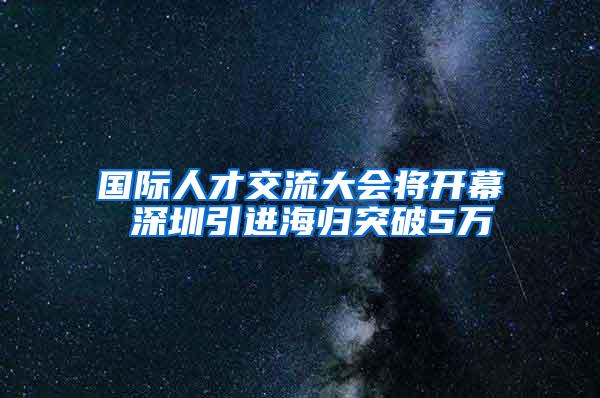 国际人才交流大会将开幕
深圳引进海归突破5万